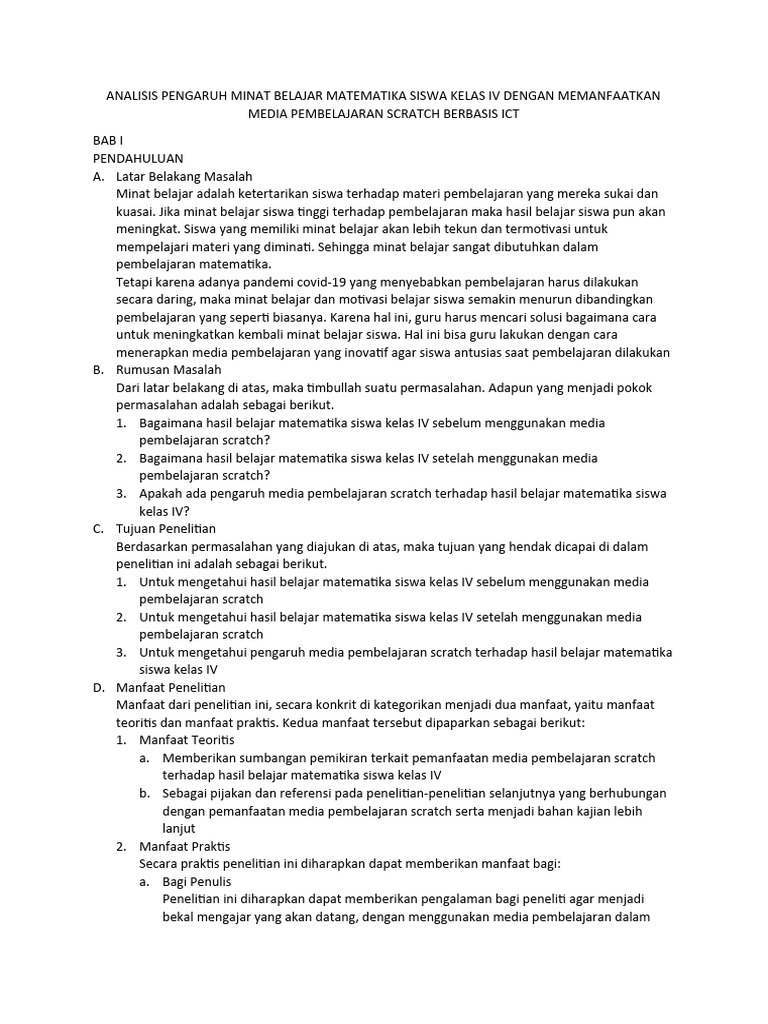 ANALISIS PENGARUH MINAT BELAJAR MATEMATIKA SISWA KELAS IV DENGAN MEMANFAATKAN MEDIA PEMBELAJARAN SCRATCH BERBASIS ICT

BAB I
PENDAHULUAN
A. Latar Belakang Masalah
Minat belajar adalah ketertarikan siswa terhadap materi pembelajaran yang mereka sukai dan kuasai. Jika minat belajar siswa tinggi terhadap pembelajaran maka hasil belajar siswa pun akan meningkat. Siswa yang memiliki minat belajar akan lebih tekun dan termotivasi untuk mempelajari materi yang diminati. Sehingga minat belajar sangat dibutuhkan dalam pembelajaran matematika.
Tetapi karena adanya pandemi covid-19 yang menyebabkan pembelajaran harus dilakukan secara daring, maka minat belajar dan motivasi belajar siswa semakin menurun dibandingkan pembelajaran yang seperti biasanya. Karena hal ini, guru harus mencari solusi bagaimana cara untuk meningkatkan kembali minat belajar siswa. Hal ini bisa guru lakukan dengan cara menerapkan media pembelajaran yang inovatif agar siswa antusias saat pembelajaran dilakukan
B. Rumusan Masalah
Dari latar belakang di atas, maka timbullah suatu permasalahan. Adapun yang menjadi pokok permasalahan adalah sebagai berikut.
1. Bagaimana hasil belajar matematika siswa kelas IV sebelum menggunakan media pembelajaran scratch?
2. Bagaimana hasil belajar matematika siswa kelas IV setelah menggunakan media pembelajaran scratch?
3. Apakah ada pengaruh media pembelajaran scratch terhadap hasil belajar matematika siswa kelas IV?
C. Tujuan Penelitian
Berdasarkan permasalahan yang diajukan di atas, maka tujuan yang hendak dicapai di dalam penelitian ini adalah sebagai berikut.
1. Untuk mengetahui hasil belajar matematika siswa kelas IV sebelum menggunakan media pembelajaran scratch
2. Untuk mengetahui hasil belajar matematika siswa kelas IV setelah menggunakan media pembelajaran scratch
3. Untuk mengetahui pengaruh media pembelajaran scratch terhadap hasil belajar matematika siswa kelas IV
D. Manfaat Penelitian
Manfaat dari penelitian ini, secara konkrit di kategorikan menjadi dua manfaat, yaitu manfaat teoritis dan manfaat praktis. Kedua manfaat tersebut dipaparkan sebagai berikut:
1. Manfaat Teoritis
a. Memberikan sumbangan pemikiran terkait pemanfaatan media pembelajaran scratch terhadap hasil belajar matematika siswa kelas IV
b. Sebagai pijakan dan referensi pada penelitian-penelitian selanjutnya yang berhubungan dengan pemanfaatan media pembelajaran scratch serta menjadi bahan kajian lebih lanjut
2. Manfaat Praktis
Secara praktis penelitian ini diharapkan dapat memberikan manfaat bagi:
a. Bagi Penulis
Penelitian ini diharapkan dapat memberikan pengalaman bagi peneliti agar menjadi bekal mengajar yang akan datang, dengan menggunakan media pembelajaran dalam